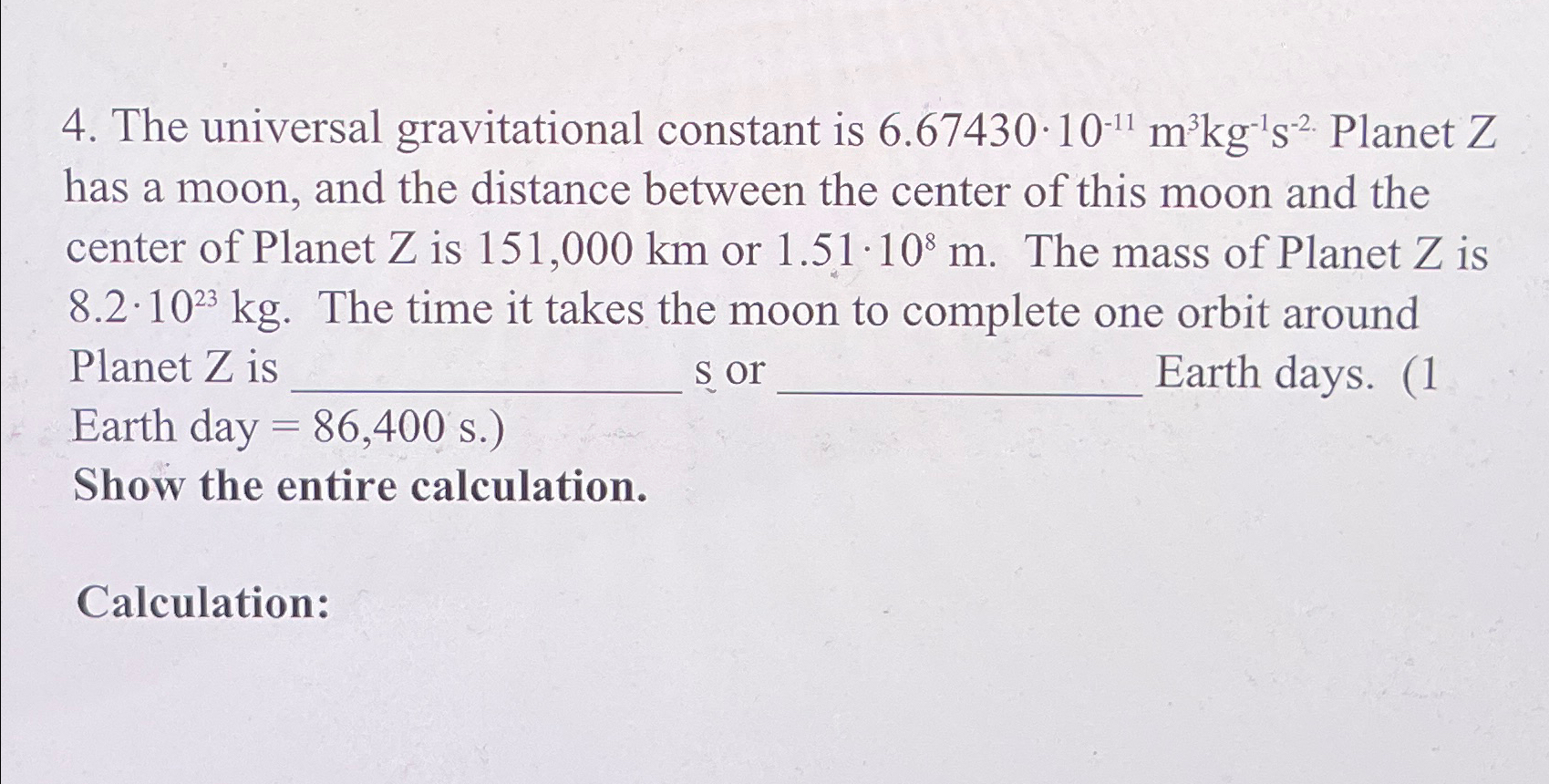 4. The universal gravitational constant is $6.67430 \cdot 10^{-11}$ $m^3kg^{-1}s^{-2}$. Planet Z has a moon, and the distance between the center of this moon and the center of Planet Z is 151,000 km or $1.51 \cdot 10^8$ m. The mass of Planet Z is $8.2 \cdot 10^{23}$ kg. The time it takes the moon to complete one orbit around Planet Z is ____ s or ____ Earth days. (1 Earth day = 86,400 s.)

Show the entire calculation.

Calculation: